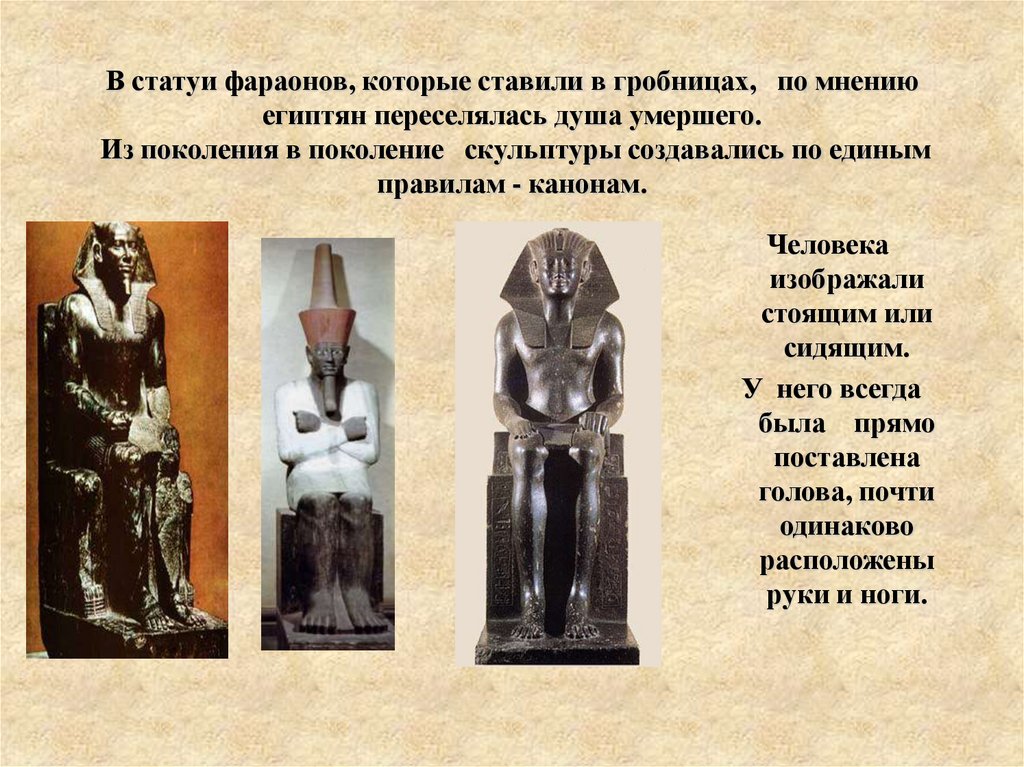 В статуи фараонов, которые ставили в гробницах, по мнению египтян переселялась душа умершего.
Из поколения в поколение скульптуры создавались по единым правилам - канонам.

Человека изображали стоящим или сидящим.

У него всегда была прямо поставлена голова, почти одинаково расположены руки и ноги.